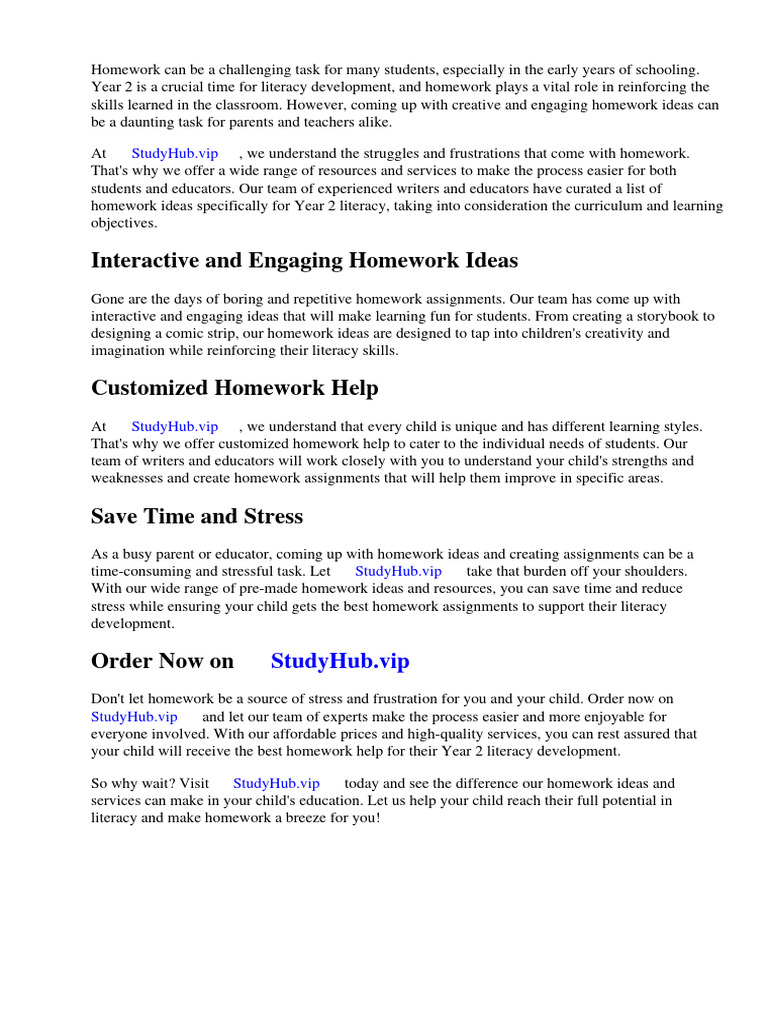 Homework can be a challenging task for many students, especially in the early years of schooling. Year 2 is a crucial time for literacy development, and homework plays a vital role in reinforcing the skills learned in the classroom. However, coming up with creative and engaging homework ideas can be a daunting task for parents and teachers alike.

At StudyHub.vip , we understand the struggles and frustrations that come with homework. That's why we offer a wide range of resources and services to make the process easier for both students and educators. Our team of experienced writers and educators have curated a list of homework ideas specifically for Year 2 literacy, taking into consideration the curriculum and learning objectives.

Interactive and Engaging Homework Ideas

Gone are the days of boring and repetitive homework assignments. Our team has come up with interactive and engaging ideas that will make learning fun for students. From creating a storybook to designing a comic strip, our homework ideas are designed to tap into children's creativity and imagination while reinforcing their literacy skills.

Customized Homework Help

At StudyHub.vip , we understand that every child is unique and has different learning styles. That's why we offer customized homework help to cater to the individual needs of students. Our team of writers and educators will work closely with you to understand your child's strengths and weaknesses and create homework assignments that will help them improve in specific areas.

Save Time and Stress

As a busy parent or educator, coming up with homework ideas and creating assignments can be a time-consuming and stressful task. Let StudyHub.vip take that burden off your shoulders. With our wide range of pre-made homework ideas and resources, you can save time and reduce stress while ensuring your child gets the best homework assignments to support their literacy development.

Order Now on StudyHub.vip

Don't let homework be a source of stress and frustration for you and your child. Order now on StudyHub.vip and let our team of experts make the process easier and more enjoyable for everyone involved. With our affordable prices and high-quality services, you can rest assured that your child will receive the best homework help for their Year 2 literacy development.

So why wait? Visit StudyHub.vip today and see the difference our homework ideas and services can make in your child's education. Let us help your child reach their full potential in literacy and make homework a breeze for you!